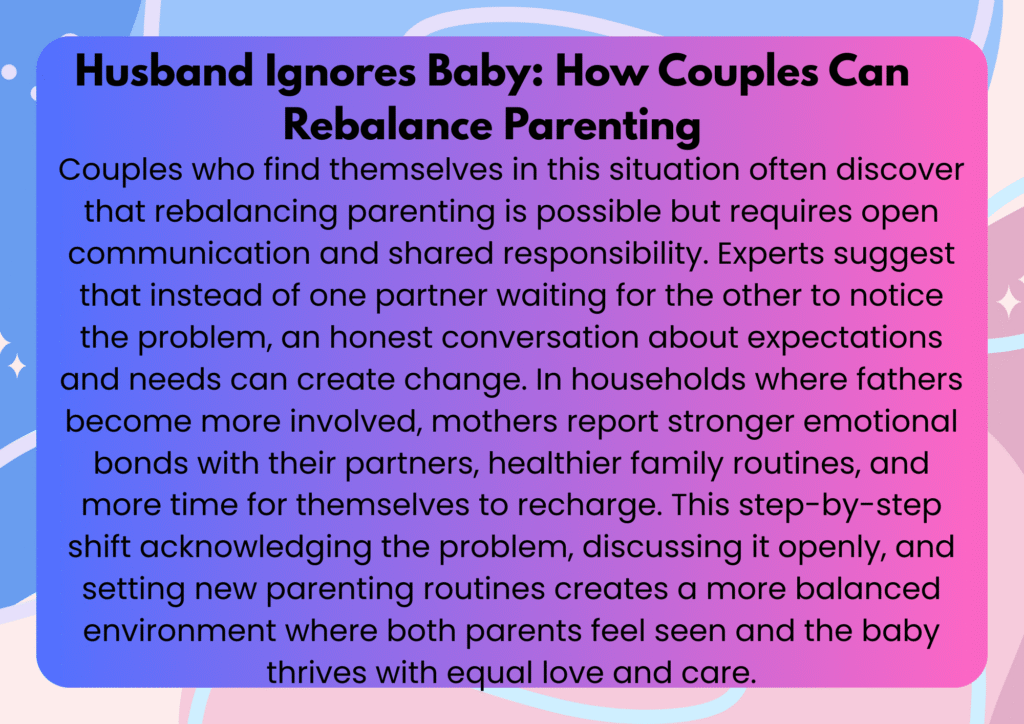 Husband Ignores Baby: How Couples Can Rebalance Parenting

Couples who find themselves in this situation often discover that rebalancing parenting is possible but requires open communication and shared responsibility. Experts suggest that instead of one partner waiting for the other to notice the problem, an honest conversation about expectations and needs can create change. In households where fathers become more involved, mothers report stronger emotional bonds with their partners, healthier family routines, and more time for themselves to recharge. This step-by-step shift acknowledging the problem, discussing it openly, and setting new parenting routines creates a more balanced environment where both parents feel seen and the baby thrives with equal love and care.